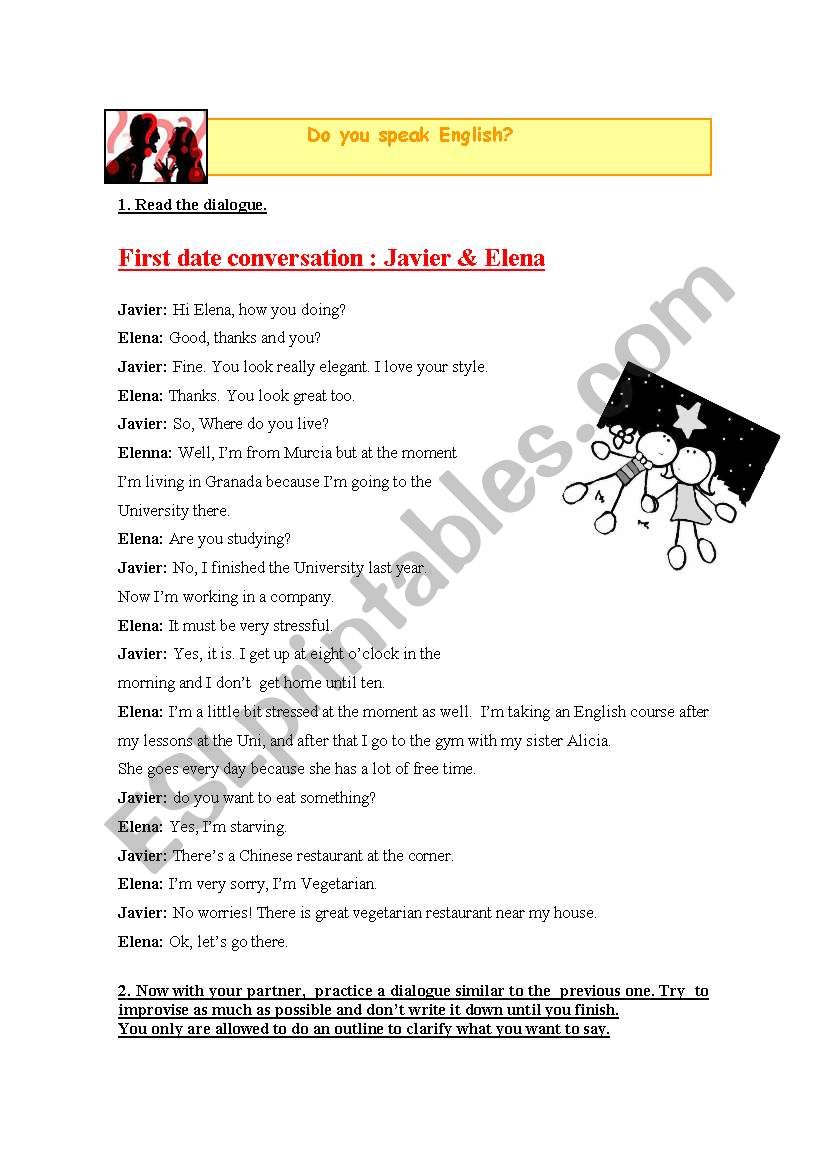 Do you speak English?

1. Read the dialogue.

First date conversation : Javier & Elena

Javier: Hi Elena, how you doing?
Elena: Good, thanks and you?
Javier: Fine. You look really elegant. I love your style.
Elena: Thanks. You look great too.
Javier: So, Where do you live?
Elenna: Well, I'm from Murcia but at the moment I'm living in Granada because I'm going to the University there.
Elena: Are you studying?
Javier: No, I finished the University last year. Now I'm working in a company.
Elena: It must be very stressful.
Javier: Yes, it is. I get up at eight o'clock in the morning and I don't get home until ten.
Elena: I'm a little bit stressed at the moment as well. I'm taking an English course after my lessons at the Uni, and after that I go to the gym with my sister Alicia. She goes every day because she has a lot of free time.
Javier: do you want to eat something?
Elena: Yes, I'm starving.
Javier: There's a Chinese restaurant at the corner.
Elena: I'm very sorry, I'm Vegetarian.
Javier: No worries! There is great vegetarian restaurant near my house.
Elena: Ok, let's go there.

2. Now with your partner, practice a dialogue similar to the previous one. Try to improvise as much as possible and don't write it down until you finish. You only are allowed to do an outline to clarify what you want to say.

ESLprintables.com